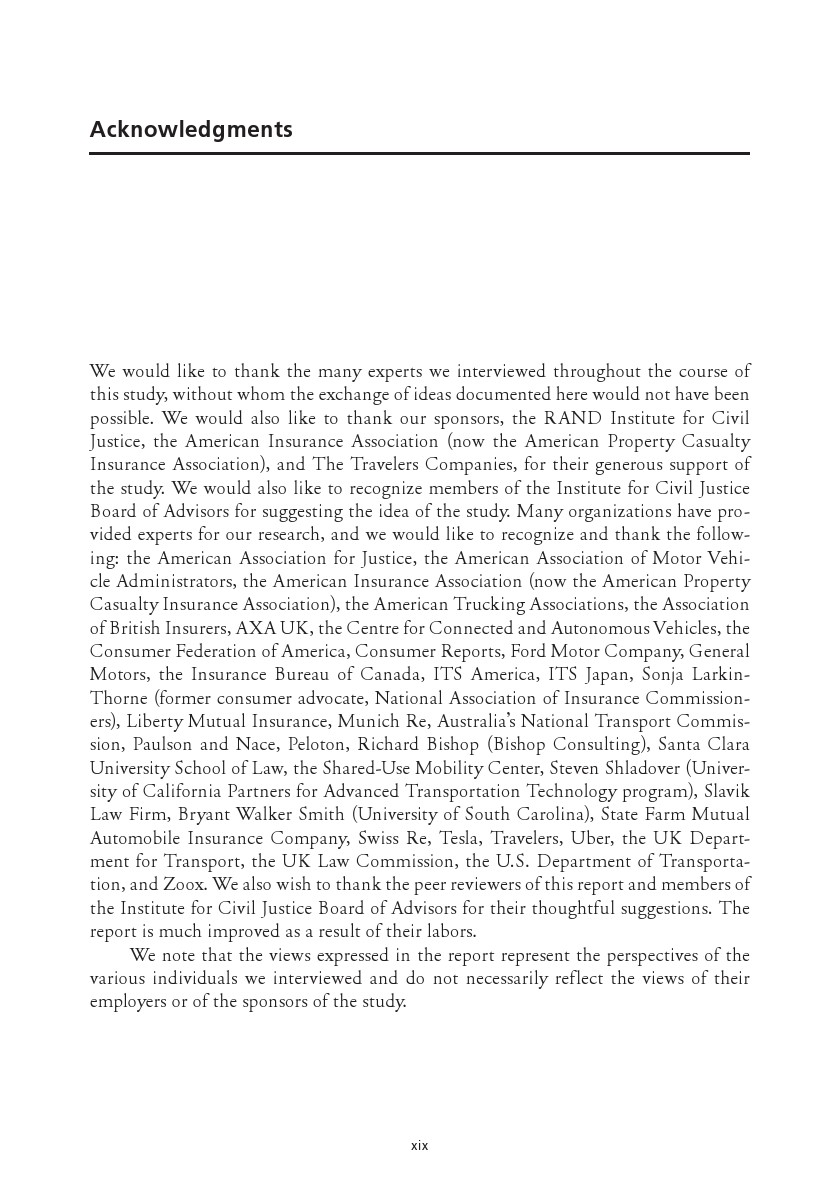 Acknowledgments

We would like to thank the many experts we interviewed throughout the course of this study, without whom the exchange of ideas documented here would not have been possible. We would also like to thank our sponsors, the RAND Institute for Civil Justice, the American Insurance Association (now the American Property Casualty Insurance Association), and The Travelers Companies, for their generous support of the study. We would also like to recognize members of the Institute for Civil Justice Board of Advisors for suggesting the idea of the study. Many organizations have provided experts for our research, and we would like to recognize and thank the following: the American Association for Justice, the American Association of Motor Vehicle Administrators, the American Insurance Association (now the American Property Casualty Insurance Association), the American Trucking Associations, the Association of British Insurers, AXA UK, the Centre for Connected and Autonomous Vehicles, the Consumer Federation of America, Consumer Reports, Ford Motor Company, General Motors, the Insurance Bureau of Canada, ITS America, ITS Japan, Sonja Larkin-Thorne (former consumer advocate, National Association of Insurance Commissioners), Liberty Mutual Insurance, Munich Re, Australia's National Transport Commission, Paulson and Nace, Peloton, Richard Bishop (Bishop Consulting), Santa Clara University School of Law, the Shared-Use Mobility Center, Steven Shladover (University of California Partners for Advanced Transportation Technology program), Slavik Law Firm, Bryant Walker Smith (University of South Carolina), State Farm Mutual Automobile Insurance Company, Swiss Re, Tesla, Travelers, Uber, the UK Department for Transport, the UK Law Commission, the U.S. Department of Transportation, and Zoox. We also wish to thank the peer reviewers of this report and members of the Institute for Civil Justice Board of Advisors for their thoughtful suggestions. The report is much improved as a result of their labors.

We note that the views expressed in the report represent the perspectives of the various individuals we interviewed and do not necessarily reflect the views of their employers or of the sponsors of the study.

xix